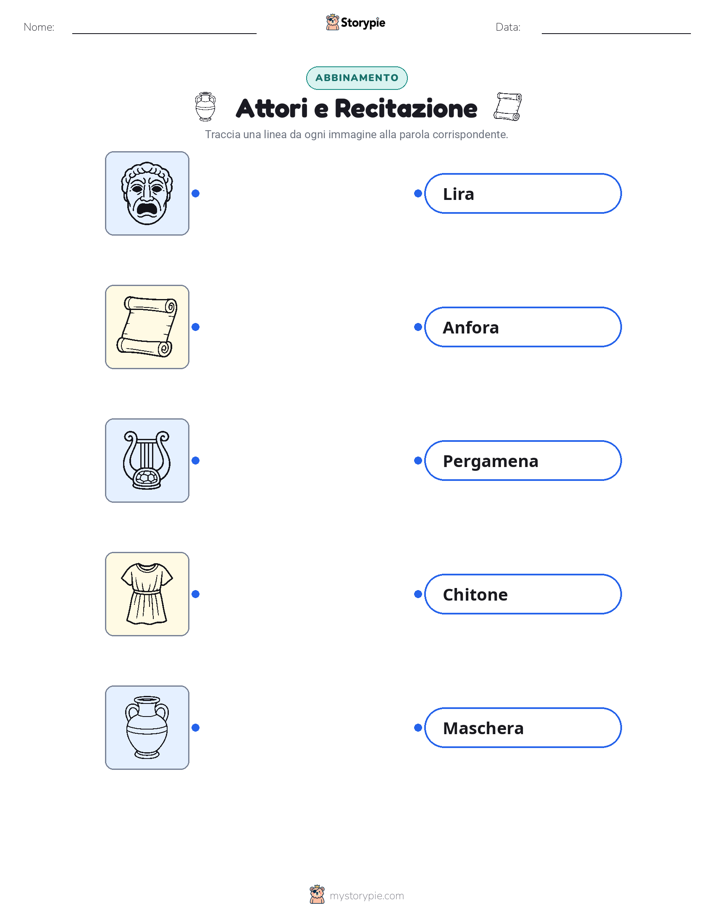 Nome: ____ Storypie Data: ____

ABBINAMENTO

Attori e Recitazione

Traccia una linea da ogni immagine alla parola corrispondente.

Lira

Anfora

Pergamena

Chitone

Maschera

mystorypie.com